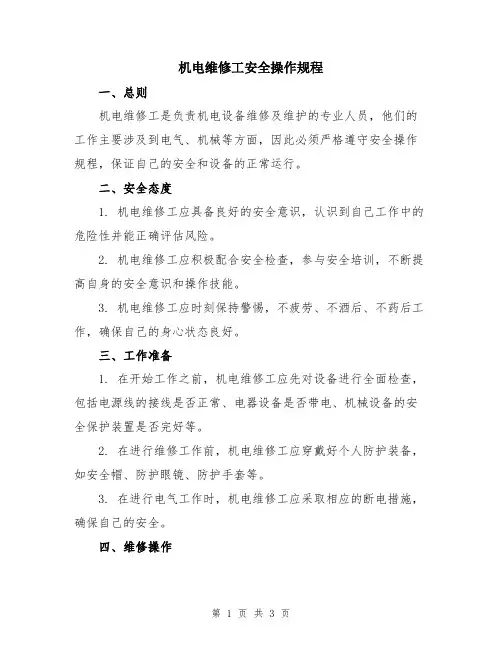 机电维修工安全操作规程

一、总则

机电维修工是负责机电设备维修及维护的专业人员，他们的工作主要涉及到电气、机械等方面，因此必须严格遵守安全操作规程，保证自己的安全和设备的正常运行。

二、安全态度

1. 机电维修工应具备良好的安全意识，认识到自己工作中的危险性并能正确评估风险。

2. 机电维修工应积极配合安全检查，参与安全培训，不断提高自身的安全意识和操作技能。

3. 机电维修工应时刻保持警惕，不疲劳、不酒后、不药后工作，确保自己的身心状态良好。

三、工作准备

1. 在开始工作之前，机电维修工应先对设备进行全面检查，包括电源线的接线是否正常、电器设备是否带电、机械设备的安全保护装置是否完好等。

2. 在进行维修工作前，机电维修工应穿戴好个人防护装备，如安全帽、防护眼镜、防护手套等。

3. 在进行电气工作时，机电维修工应采取相应的断电措施，确保自己的安全。

四、维修操作

第 1 页 共 3 页